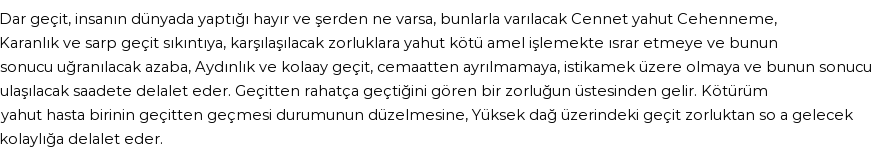 Dar geçit, insanın dünyada yaptığı hayır ve şerden ne varsa, bunlarla varılacak Cennet yahut Cehenneme, Karanlık ve sarp geçit sıkıntıya, karşılaşılacak zorluklara yahut kötü amel işlemekte ısrar etmeye ve bunun sonucu uğranılacak azaba, Aydınlık ve kolaay geçit, cemaatten ayrılmamaya, istikamek üzere olmaya ve bunun sonucu ulaşılacak saadete delalet eder. Geçitten rahatça geçtiğini gören bir zorluğun üstesinden gelir. Kötürüm yahut hasta birinin geçitten geçmesi durumunun düzelmesine, Yüksek dağ üzerindeki geçit zorluktan so a gelecek kolaylığa delalet eder.